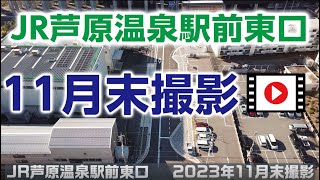 JR芦原温泉駅前東口

11月末撮影

JR芦原温泉駅前東口

2023年11月末撮影